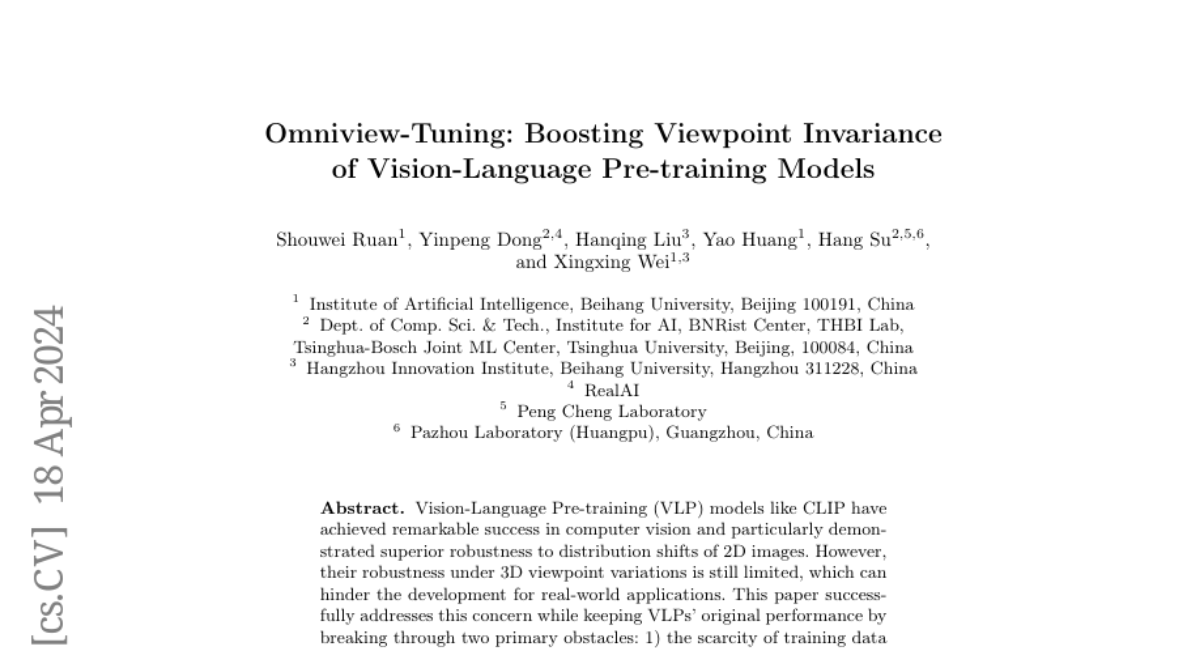 Omniview-Tuning: Boosting Viewpoint Invariance of Vision-Language Pre-training Models

Shouwei Ruan$^{1}$, Yinpeng Dong$^{2,4}$, Hanqing Liu$^{3}$, Yao Huang$^{1}$, Hang Su$^{2,5,6}$, and Xingxing Wei$^{1,3}$

$^{1}$ Institute of Artificial Intelligence, Beihang University, Beijing 100191, China
$^{2}$ Dept. of Comp. Sci. & Tech., Institute for AI, BNRist Center, THBI Lab, Tsinghua-Bosch Joint ML Center, Tsinghua University, Beijing, 100084, China
$^{3}$ Hangzhou Innovation Institute, Beihang University, Hangzhou 311228, China
$^{4}$ RealAI
$^{5}$ Peng Cheng Laboratory
$^{6}$ Pazhou Laboratory (Huangpu), Guangzhou, China

Abstract. Vision-Language Pre-training (VLP) models like CLIP have achieved remarkable success in computer vision and particularly demonstrated superior robustness to distribution shifts of 2D images. However, their robustness under 3D viewpoint variations is still limited, which can hinder the development for real-world applications. This paper successfully addresses this concern while keeping VLPs' original performance by breaking through two primary obstacles: 1) the scarcity of training data

[cs.CV] 18 Apr 2024